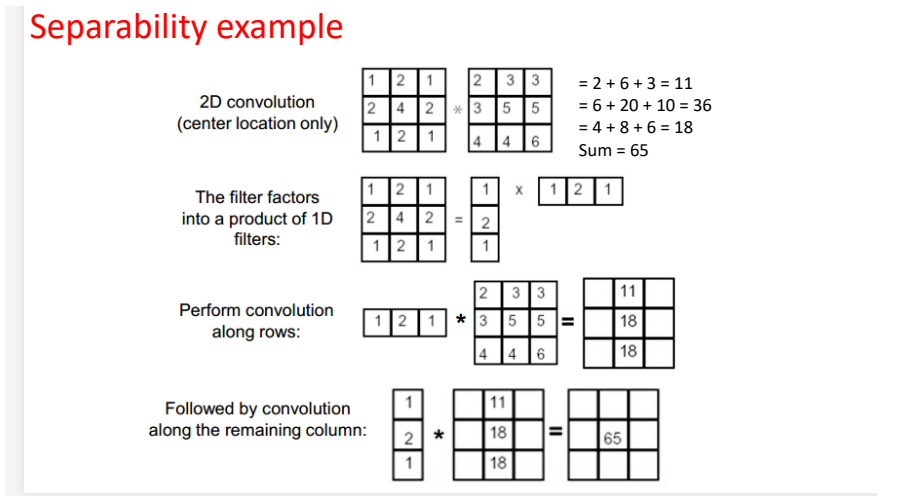 Separability example

2D convolution (center location only)

| 1 | 2 | 1 |
|---|---|---|
| 2 | 4 | 2 |
| 1 | 2 | 1 |

*

| 2 | 3 | 3 |
|---|---|---|
| 3 | 5 | 5 |
| 4 | 4 | 6 |

= 2 + 6 + 3 = 11
= 6 + 20 + 10 = 36
= 4 + 8 + 6 = 18
Sum = 65

The filter factors into a product of 1D filters:

| 1 | 2 | 1 |
|---|---|---|
| 2 | 4 | 2 |
| 1 | 2 | 1 |

=

| 1 |
|---|
| 2 |
| 1 |

x

| 1 | 2 | 1 |
|---|---|---|

Perform convolution along rows:

| 1 | 2 | 1 |
|---|---|---|

*

| 2 | 3 | 3 |
|---|---|---|
| 3 | 5 | 5 |
| 4 | 4 | 6 |

=

|  | 11 |  |
|---|---|---|
|  | 18 |  |
|  | 18 |  |

Followed by convolution along the remaining column:

| 1 |
|---|
| 2 |
| 1 |

*

|  | 11 |  |
|---|---|---|
|  | 18 |  |
|  | 18 |  |

=

|  |  |  |
|---|---|---|
|  | 65 |  |
|  |  |  |